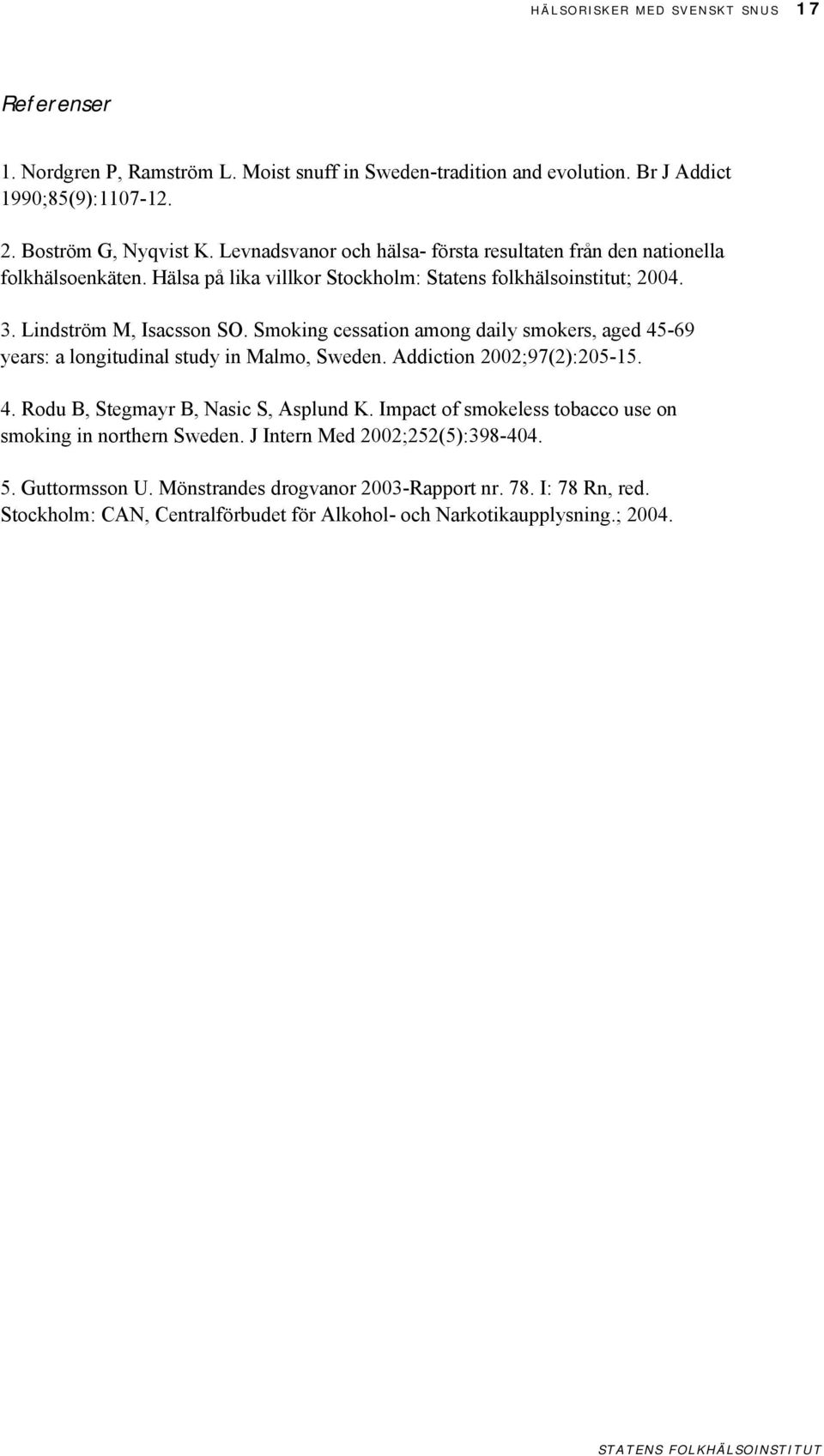 HÄLSORISKER MED SVENSKT SNUS 17

Referenser

1. Nordgren P, Ramström L. Moist snuff in Sweden-tradition and evolution. Br J Addict 1990;85(9):1107-12.

2. Boström G, Nyqvist K. Levnadsvanor och hälsa- första resultaten från den nationella folkhälsoenkäten. Hälsa på lika villkor Stockholm: Statens folkhälsoinstitut; 2004.

3. Lindström M, Isacsson SO. Smoking cessation among daily smokers, aged 45-69 years: a longitudinal study in Malmo, Sweden. Addiction 2002;97(2):205-15.

4. Rodu B, Stegmayr B, Nasic S, Asplund K. Impact of smokeless tobacco use on smoking in northern Sweden. J Intern Med 2002;252(5):398-404.

5. Guttormsson U. Mönstrandes drogvanor 2003-Rapport nr. 78. I: 78 Rn, red. Stockholm: CAN, Centralförbudet för Alkohol- och Narkotikaupplysning.; 2004.

STATENS FOLKHÄLSOINSTITUT